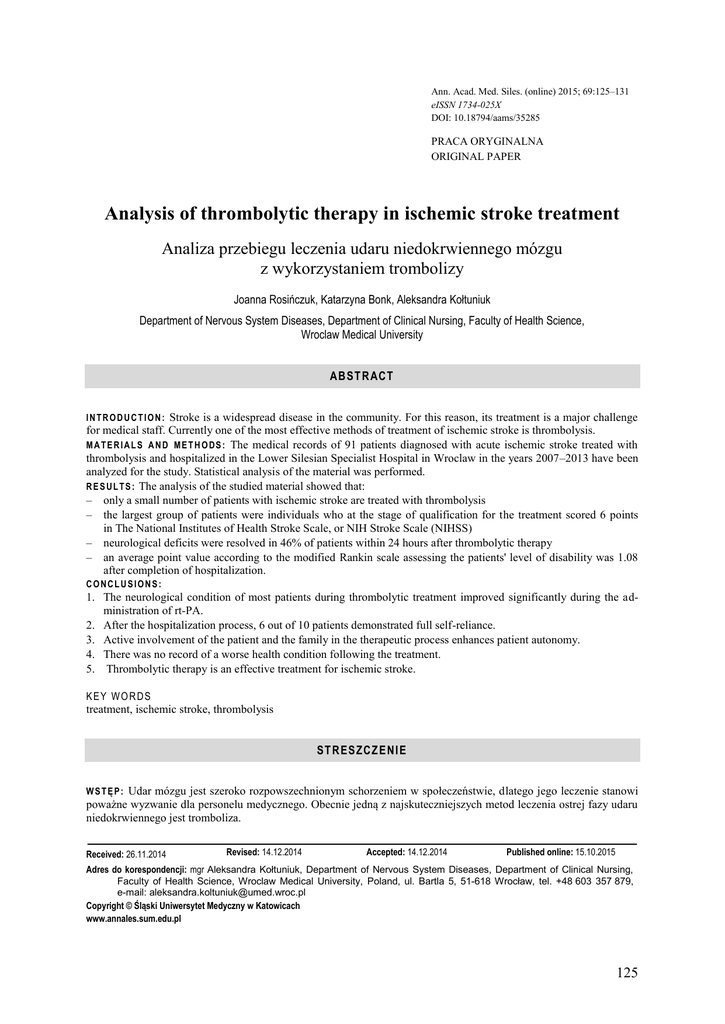 Ann. Acad. Med. Siles. (online) 2015; 69:125–131
eISSN 1734-025X
DOI: 10.18794/aams/35285

PRACA ORYGINALNA
ORIGINAL PAPER

Analysis of thrombolytic therapy in ischemic stroke treatment

Analiza przebiegu leczenia udaru niedokrwiennego mózgu z wykorzystaniem trombolizy

Joanna Rosińczuk, Katarzyna Bonk, Aleksandra Kołtuniuk

Department of Nervous System Diseases, Department of Clinical Nursing, Faculty of Health Science, Wroclaw Medical University

ABSTRACT

INTRODUCTION: Stroke is a widespread disease in the community. For this reason, its treatment is a major challenge for medical staff. Currently one of the most effective methods of treatment of ischemic stroke is thrombolysis.
MATERIALS AND METHODS: The medical records of 91 patients diagnosed with acute ischemic stroke treated with thrombolysis and hospitalized in the Lower Silesian Specialist Hospital in Wroclaw in the years 2007–2013 have been analyzed for the study. Statistical analysis of the material was performed.
RESULTS: The analysis of the studied material showed that:
– only a small number of patients with ischemic stroke are treated with thrombolysis
– the largest group of patients were individuals who at the stage of qualification for the treatment scored 6 points in The National Institutes of Health Stroke Scale, or NIH Stroke Scale (NIHSS)
– neurological deficits were resolved in 46% of patients within 24 hours after thrombolytic therapy
– an average point value according to the modified Rankin scale assessing the patients' level of disability was 1.08 after completion of hospitalization.
CONCLUSIONS:
1. The neurological condition of most patients during thrombolytic treatment improved significantly during the administration of rt-PA.
2. After the hospitalization process, 6 out of 10 patients demonstrated full self-reliance.
3. Active involvement of the patient and the family in the therapeutic process enhances patient autonomy.
4. There was no record of a worse health condition following the treatment.
5. Thrombolytic therapy is an effective treatment for ischemic stroke.

KEY WORDS
treatment, ischemic stroke, thrombolysis

STRESZCZENIE

WSTĘP: Udar mózgu jest szeroko rozpowszechnionym schorzeniem w społeczeństwie, dlatego jego leczenie stanowi poważne wyzwanie dla personelu medycznego. Obecnie jedną z najskuteczniejszych metod leczenia ostrej fazy udaru niedokrwiennego jest tromboliza.

Received: 26.11.2014 Revised: 14.12.2014 Accepted: 14.12.2014 Published online: 15.10.2015

Adres do korespondencji: mgr Aleksandra Kołtuniuk, Department of Nervous System Diseases, Department of Clinical Nursing, Faculty of Health Science, Wroclaw Medical University, Poland, ul. Bartla 5, 51-618 Wrocław, tel. +48 603 357 879, e-mail: aleksandra.koltuniuk@umed.wroc.pl

Copyright © Śląski Uniwersytet Medyczny w Katowicach
www.annales.sum.edu.pl

125